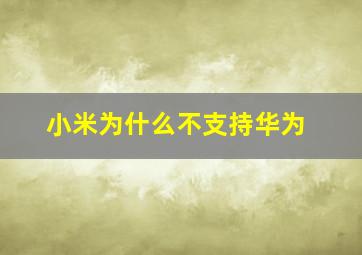 小米为什么不支持华为